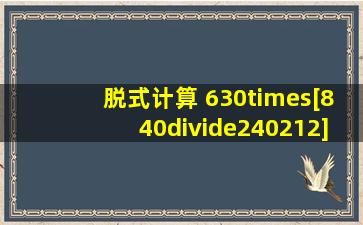 脱式计算 630times[840divide240212]